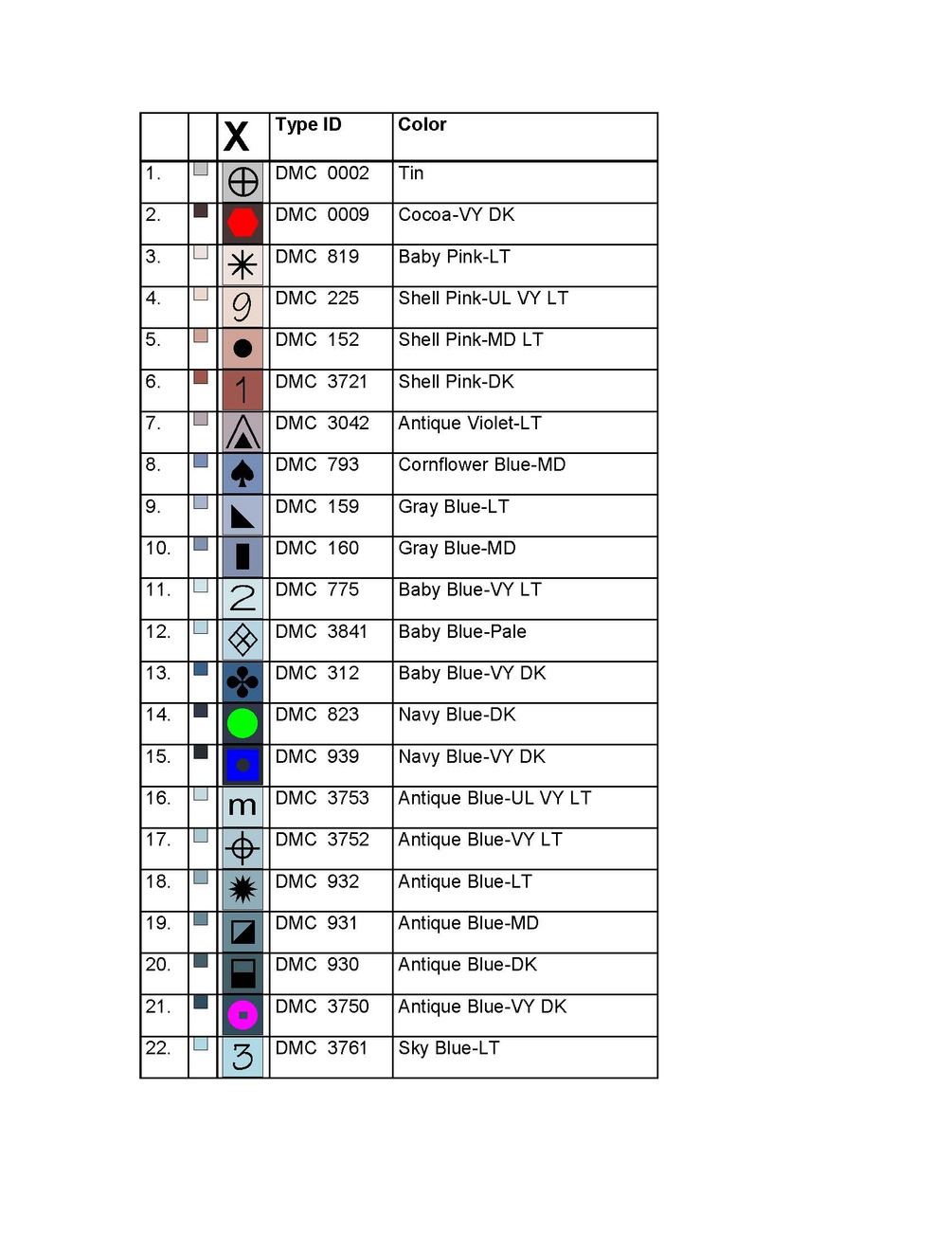 |  |  | X | Type ID | Color |
|---|---|---|---|---|
| 1. |  |  | DMC 0002 | Tin |
| 2. |  |  | DMC 0009 | Cocoa-VY DK |
| 3. |  |  | DMC 819 | Baby Pink-LT |
| 4. |  | 9 | DMC 225 | Shell Pink-UL VY LT |
| 5. |  |  | DMC 152 | Shell Pink-MD LT |
| 6. |  | 1 | DMC 3721 | Shell Pink-DK |
| 7. |  |  | DMC 3042 | Antique Violet-LT |
| 8. |  |  | DMC 793 | Cornflower Blue-MD |
| 9. |  |  | DMC 159 | Gray Blue-LT |
| 10. |  |  | DMC 160 | Gray Blue-MD |
| 11. |  | 2 | DMC 775 | Baby Blue-VY LT |
| 12. |  |  | DMC 3841 | Baby Blue-Pale |
| 13. |  |  | DMC 312 | Baby Blue-VY DK |
| 14. |  |  | DMC 823 | Navy Blue-DK |
| 15. |  |  | DMC 939 | Navy Blue-VY DK |
| 16. |  | m | DMC 3753 | Antique Blue-UL VY LT |
| 17. |  |  | DMC 3752 | Antique Blue-VY LT |
| 18. |  |  | DMC 932 | Antique Blue-LT |
| 19. |  |  | DMC 931 | Antique Blue-MD |
| 20. |  |  | DMC 930 | Antique Blue-DK |
| 21. |  |  | DMC 3750 | Antique Blue-VY DK |
| 22. |  | 3 | DMC 3761 | Sky Blue-LT |